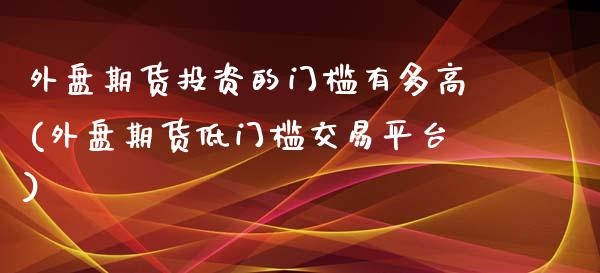 外盘期货投资的门槛有多高(外盘期货低门槛交易平台)